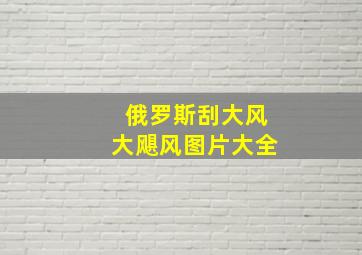 俄罗斯刮大风
大飓风图片大全